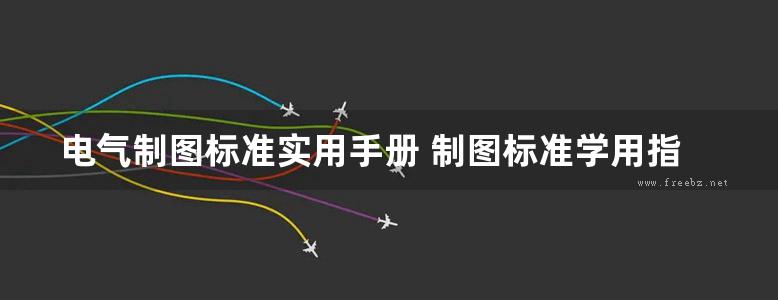 电气制图标准实用手册 制图标准学用指

www.freebz.net